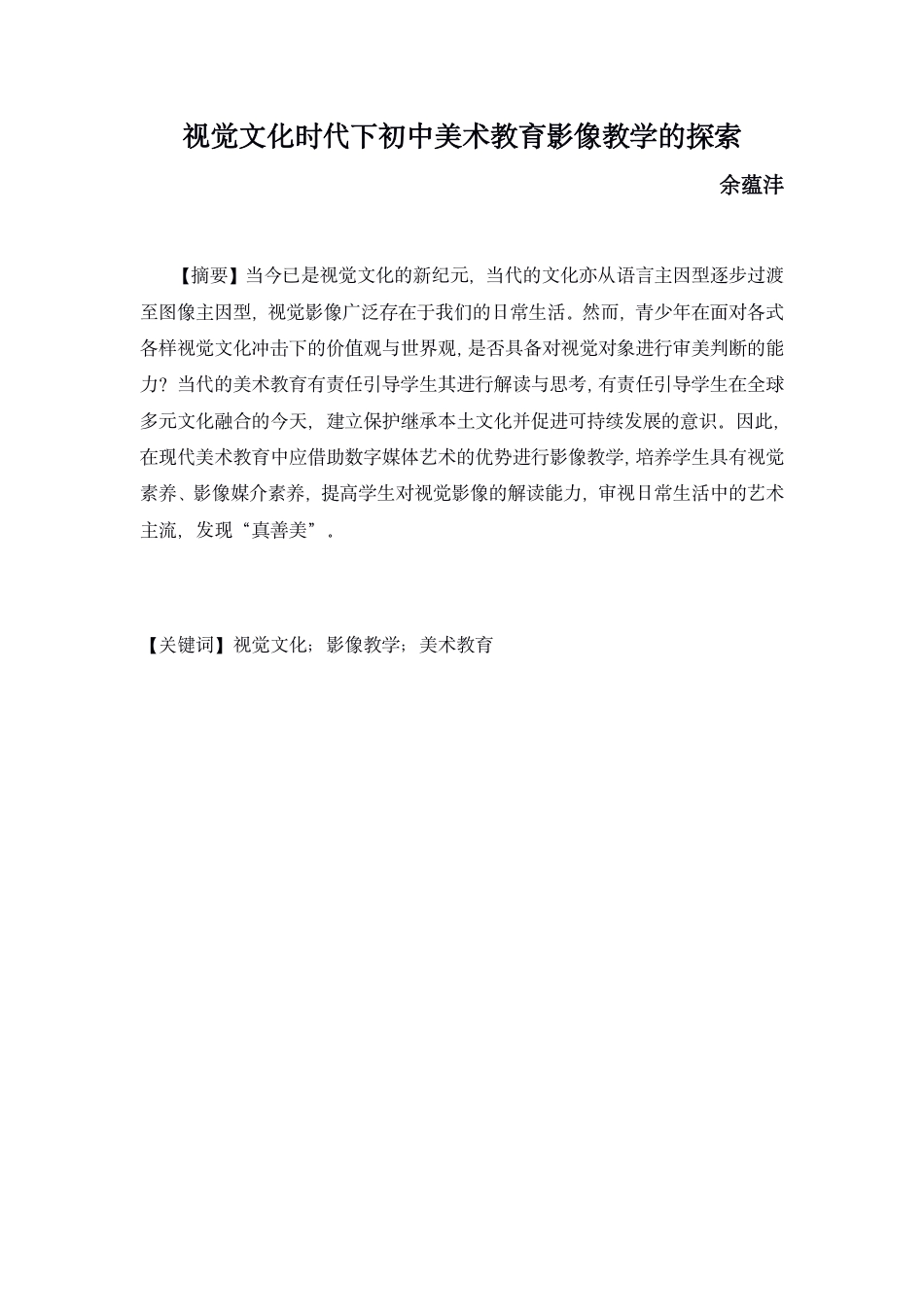 视觉文化时代下初中美术教育影像教学的探索

余蕴沣

【摘要】当今已是视觉文化的新纪元，当代的文化亦从语言主因型逐步过渡至图像主因型，视觉影像广泛存在于我们的日常生活。然而，青少年在面对各式各样视觉文化冲击下的价值观与世界观，是否具备对视觉对象进行审美判断的能力？当代的美术教育有责任引导学生其进行解读与思考，有责任引导学生在全球多元文化融合的今天，建立保护继承本土文化并促进可持续发展的意识。因此，在现代美术教育中应借助数字媒体艺术的优势进行影像教学，培养学生具有视觉素养、影像媒介素养，提高学生对视觉影像的解读能力，审视日常生活中的艺术主流，发现“真善美”。

【关键词】视觉文化；影像教学；美术教育